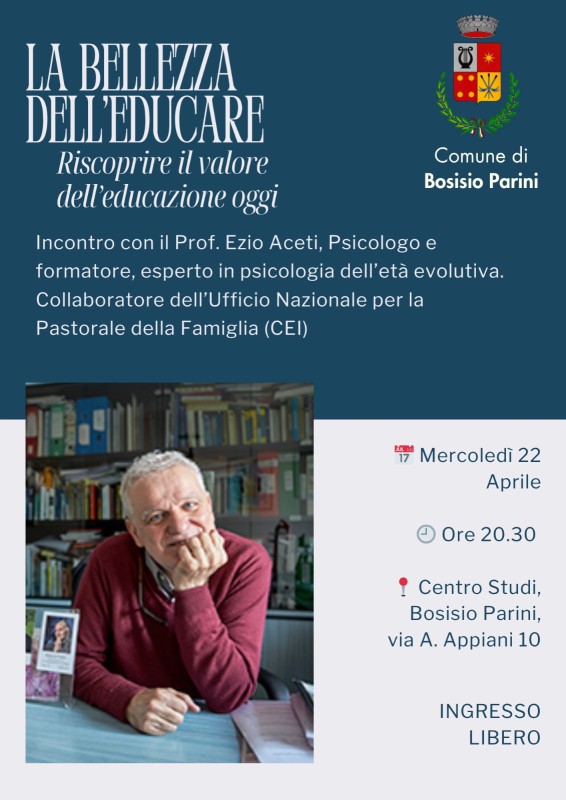 LA BELLEZZA DELL'EDUCARE

Riscoprire il valore dell'educazione oggi

Comune di
Bosisio Parini

Incontro con il Prof. Ezio Aceti, Psicologo e formatore, esperto in psicologia dell'età evolutiva. Collaboratore dell'Ufficio Nazionale per la Pastorale della Famiglia (CEI)

Mercoledì 22 Aprile

Ore 20.30

Centro Studi, Bosisio Parini, via A. Appiani 10

INGRESSO LIBERO